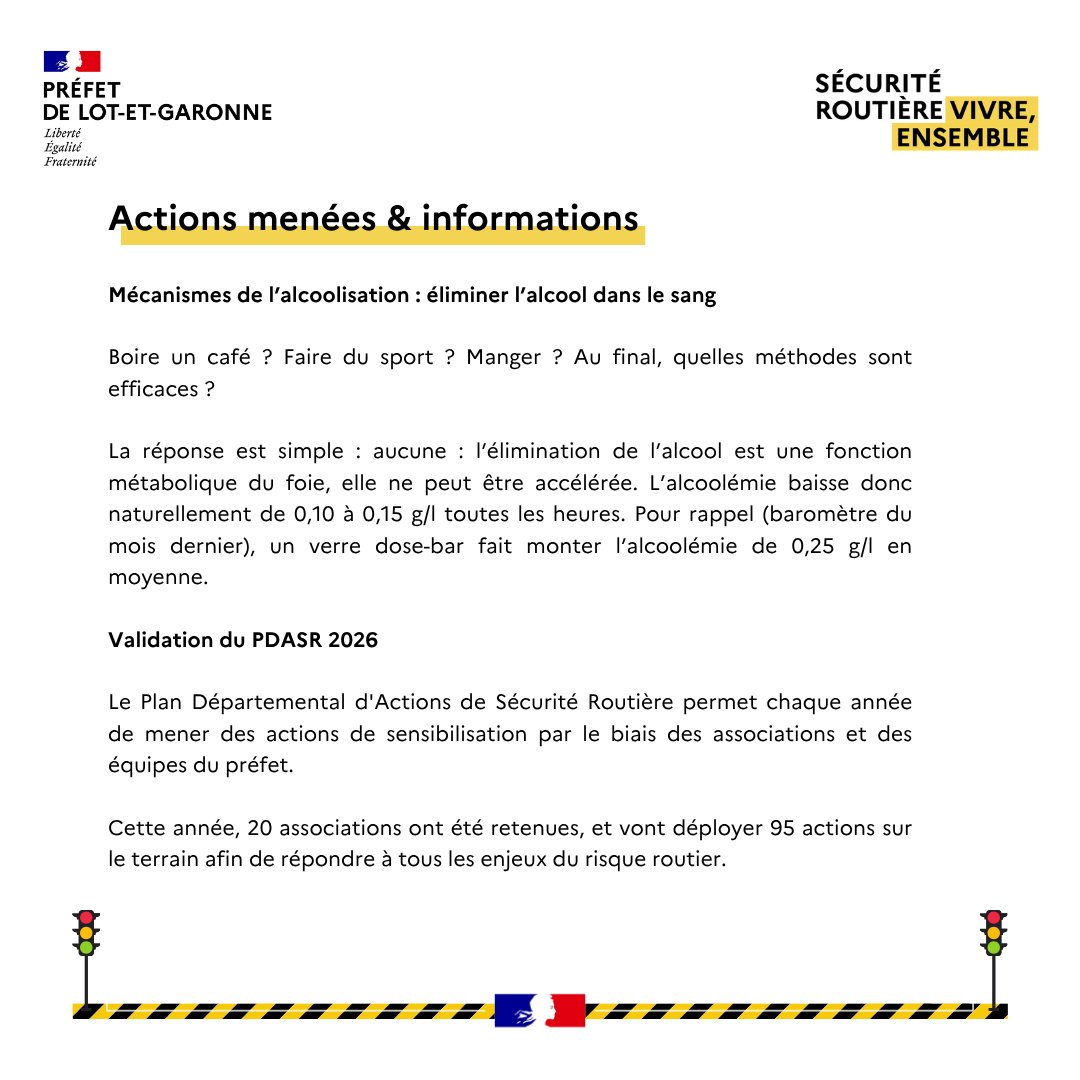 PRÉFET
DE LOT-ET-GARONNE
Liberté
Égalité
Fraternité

SÉCURITÉ
ROUTIÈRE VIVRE,
ENSEMBLE

Actions menées & informations

Mécanismes de l'alcoolisation : éliminer l'alcool dans le sang

Boire un café ? Faire du sport ? Manger ? Au final, quelles méthodes sont efficaces ?

La réponse est simple : aucune : l'élimination de l'alcool est une fonction métabolique du foie, elle ne peut être accélérée. L'alcoolémie baisse donc naturellement de 0,10 à 0,15 g/l toutes les heures. Pour rappel (baromètre du mois dernier), un verre dose-bar fait monter l'alcoolémie de 0,25 g/l en moyenne.

Validation du PDASR 2026

Le Plan Départemental d'Actions de Sécurité Routière permet chaque année de mener des actions de sensibilisation par le biais des associations et des équipes du préfet.

Cette année, 20 associations ont été retenues, et vont déployer 95 actions sur le terrain afin de répondre à tous les enjeux du risque routier.